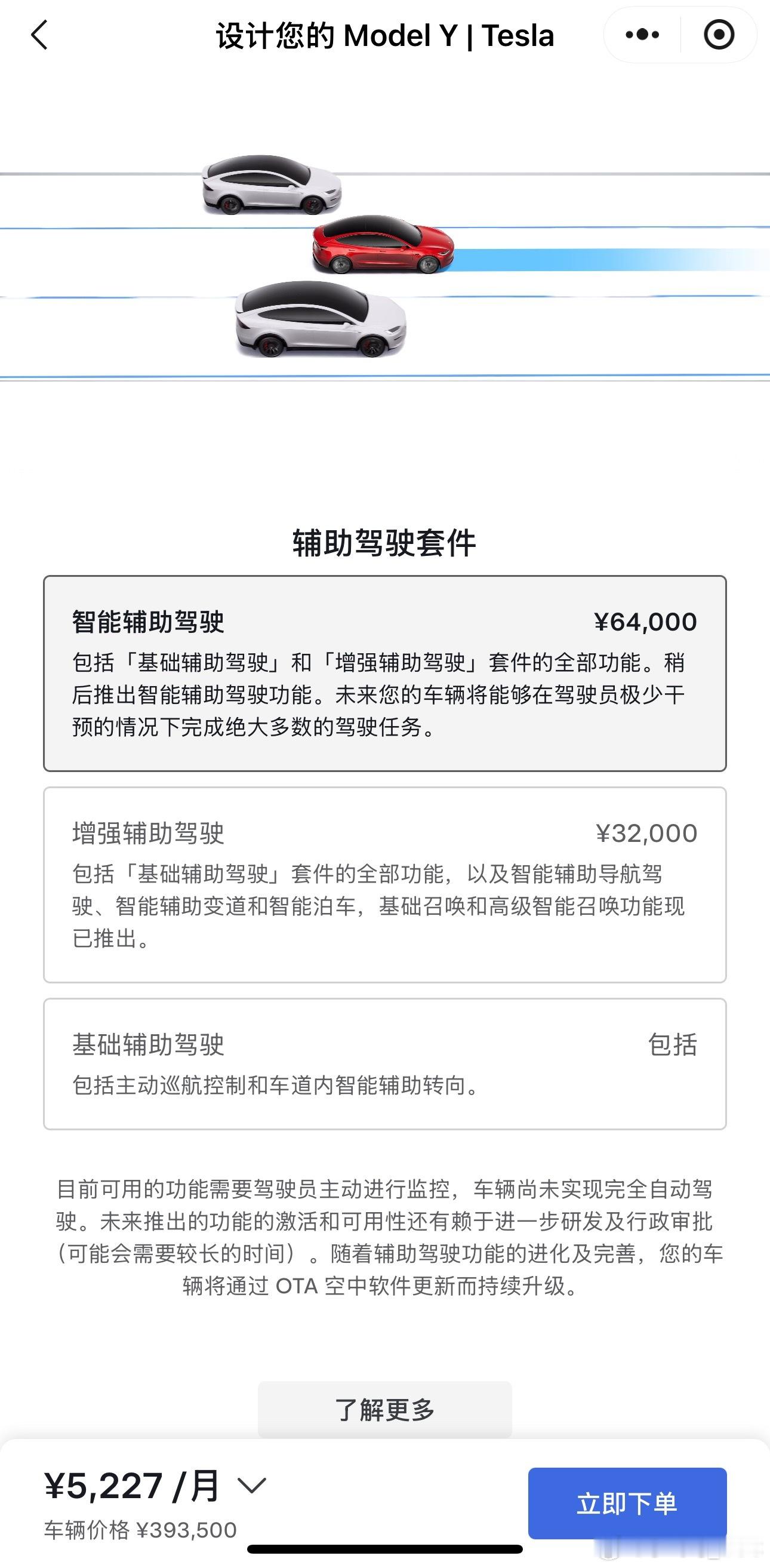 设计您的 Model Y | Tesla

辅助驾驶套件

智能辅助驾驶 ¥64,000
包括「基础辅助驾驶」和「增强辅助驾驶」套件的全部功能。稍后推出智能辅助驾驶功能。未来您的车辆将能够在驾驶员极少干预的情况下完成绝大多数的驾驶任务。

增强辅助驾驶 ¥32,000
包括「基础辅助驾驶」套件的全部功能，以及智能辅助导航驾驶、智能辅助变道和智能泊车，基础召唤和高级智能召唤功能现已推出。

基础辅助驾驶 包括
包括主动巡航控制和车道内智能辅助转向。

目前可用的功能需要驾驶员主动进行监控，车辆尚未实现完全自动驾驶。未来推出的功能的激活和可用性还有赖于进一步研发及行政审批（可能会需要较长的时间）。随着辅助驾驶功能的进化及完善，您的车辆将通过 OTA 空中软件更新而持续升级。

了解更多

¥5,227 /月
车辆价格 ¥393,500

立即下单